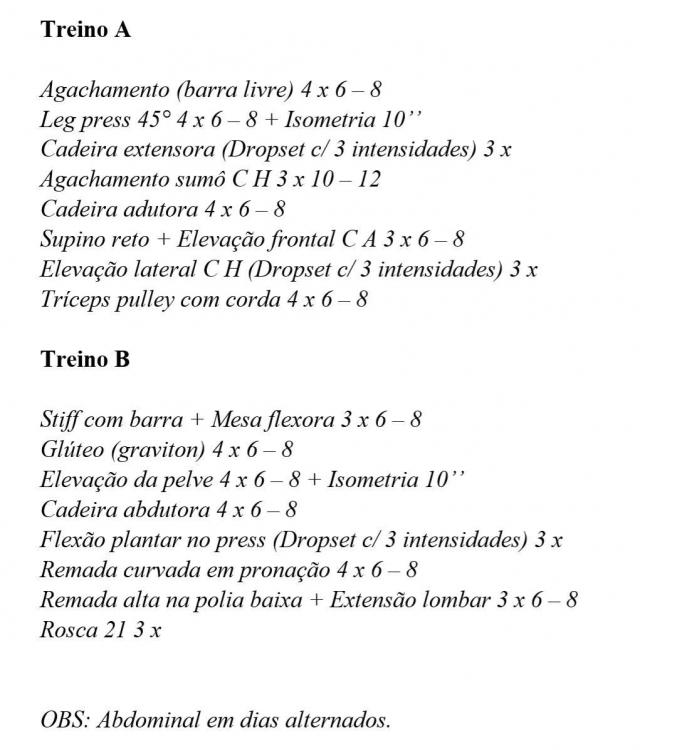 Treino A

Agachamento (barra livre) 4 x 6 – 8
Leg press 45° 4 x 6 – 8 + Isometria 10’’
Cadeira extensora (Dropset c/ 3 intensidades) 3 x
Agachamento sumô C H 3 x 10 – 12
Cadeira adutora 4 x 6 – 8
Supino reto + Elevação frontal C A 3 x 6 – 8
Elevação lateral C H (Dropset c/ 3 intensidades) 3 x
Tríceps pulley com corda 4 x 6 – 8

Treino B

Stiff com barra + Mesa flexora 3 x 6 – 8
Glúteo (graviton) 4 x 6 – 8
Elevação da pelve 4 x 6 – 8 + Isometria 10’’
Cadeira abdutora 4 x 6 – 8
Flexão plantar no press (Dropset c/ 3 intensidades) 3 x
Remada curvada em pronação 4 x 6 – 8
Remada alta na polia baixa + Extensão lombar 3 x 6 – 8
Rosca 21 3 x

OBS: Abdominal em dias alternados.